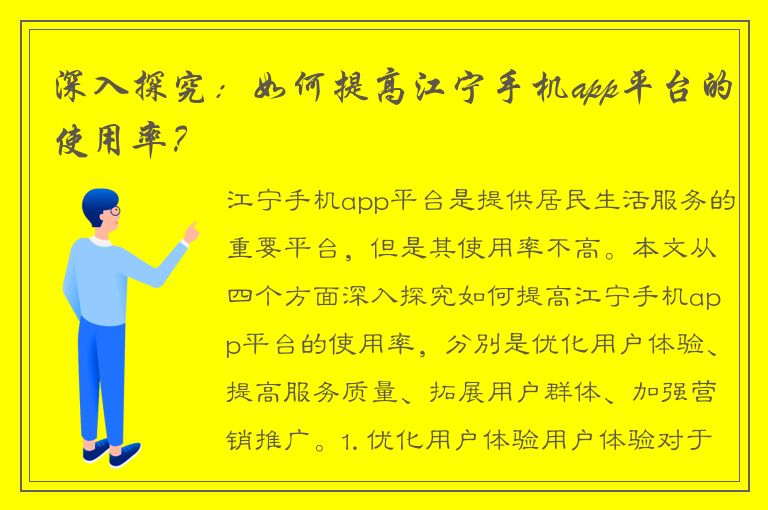 深入探究：如何提高江宁手机app平台的使用率？

江宁手机app平台是提供居民生活服务的重要平台，但是其使用率不高。本文从四个方面深入探究如何提高江宁手机app平台的使用率，分别是优化用户体验、提高服务质量、拓展用户群体、加强营销推广。1. 优化用户体验用户体验对于